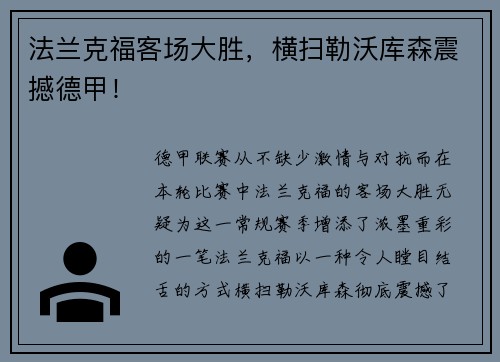 法兰克福客场大胜，横扫勒沃库森震撼德甲！

德甲联赛从不缺少激情与对抗而在本轮比赛中法兰克福的客场大胜无疑为这一常规赛季增添了浓墨重彩的一笔法兰克福以一种令人瞠目结舌的方式横扫勒沃库森彻底震撼了